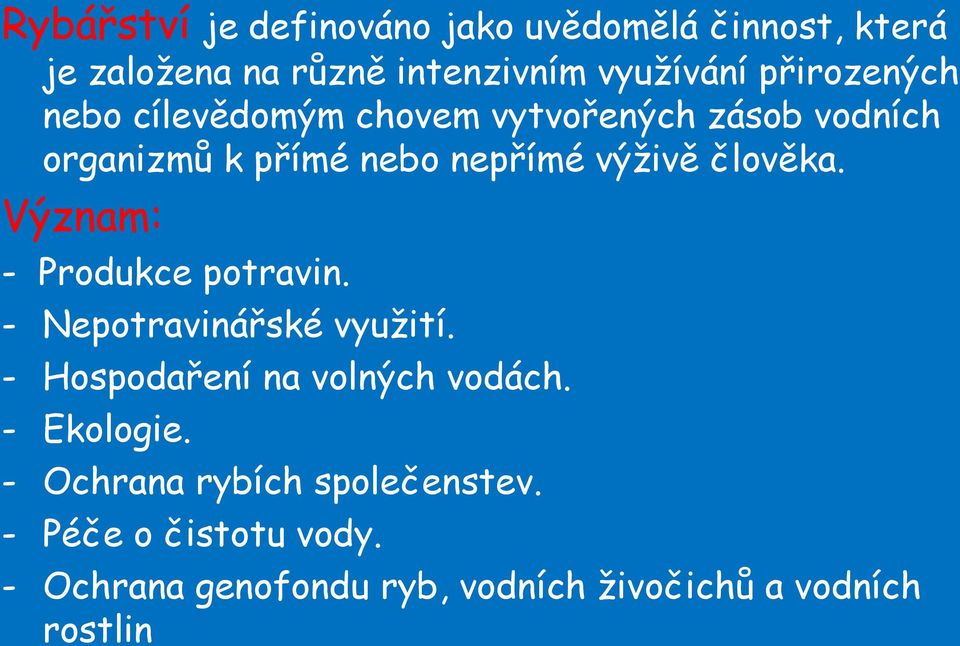 Rybářství je definováno jako uvědomělá činnost, která je založena na různě intenzivním využívání přirozených nebo cílevědomým chovem vytvořených zásob vodních organizmů k přímé nebo nepřímé výživě člověka.

Význam:

- Produkce potravin.
- Nepotravinářské využití.
- Hospodaření na volných vodách.
- Ekologie.
- Ochrana rybích společenstev.
- Péče o čistotu vody.
- Ochrana genofondu ryb, vodních živočichů a vodních rostlin